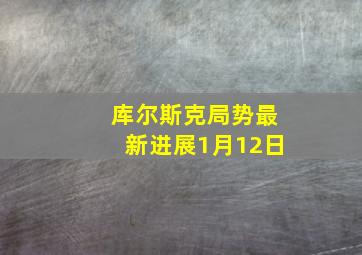 库尔斯克局势最新进展1月12日